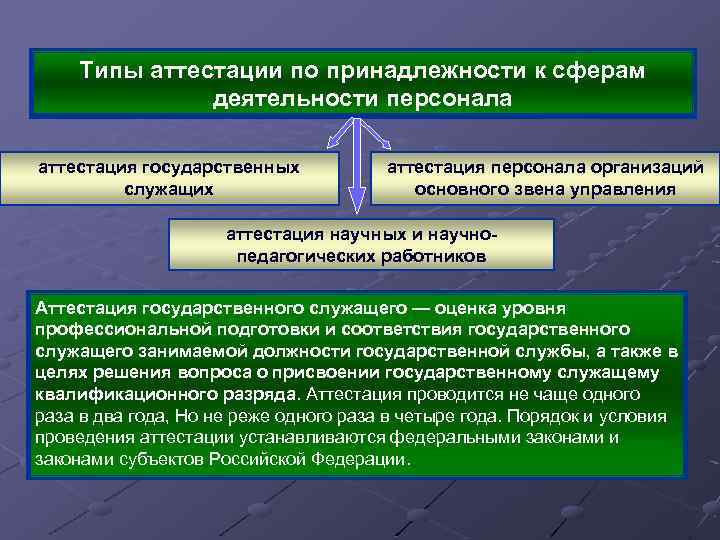 Типы аттестации по принадлежности к сферам деятельности персонала

аттестация государственных служащих

аттестация персонала организаций основного звена управления

аттестация научных и научно-педагогических работников

Аттестация государственного служащего — оценка уровня профессиональной подготовки и соответствия государственного служащего занимаемой должности государственной службы, а также в целях решения вопроса о присвоении государственному служащему квалификационного разряда. Аттестация проводится не чаще одного раза в два года, Но не реже одного раза в четыре года. Порядок и условия проведения аттестации устанавливаются федеральными законами и законами субъектов Российской Федерации.